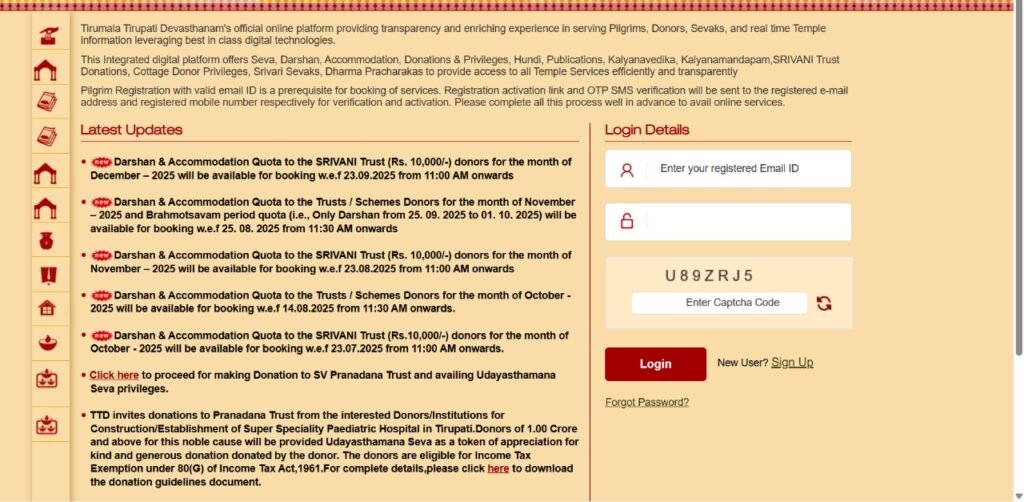 Tirumala Tirupati Devasthanam's official online platform providing transparency and enriching experience in serving Pilgrims, Donors, Sevaks, and real time Temple information leveraging best in class digital technologies.

This Integrated digital platform offers Seva, Darshan, Accommodation, Donations & Privileges, Hundi, Publications, Kalyanavedika, Kalyanamandapam,SRIVANI Trust Donations, Cottage Donor Privileges, Srivari Sevaks, Dharma Pracharakas to provide access to all Temple Services efficiently and transparently

Pilgrim Registration with valid email ID is a prerequisite for booking of services. Registration activation link and OTP SMS verification will be sent to the registered e-mail address and registered mobile number respectively for verification and activation. Please complete all this process well in advance to avail online services.

Latest Updates

• new Darshan & Accommodation Quota to the SRIVANI Trust (Rs. 10,000/-) donors for the month of December – 2025 will be available for booking w.e.f 23.09.2025 from 11:00 AM onwards

• new Darshan & Accommodation Quota to the Trusts / Schemes Donors for the month of November – 2025 and Brahmotsavam period quota (i.e., Only Darshan from 25. 09. 2025 to 01. 10. 2025) will be available for booking w.e.f 25. 08. 2025 from 11:30 AM onwards

• new Darshan & Accommodation Quota to the SRIVANI Trust (Rs. 10,000/-) donors for the month of November – 2025 will be available for booking w.e.f 23.08.2025 from 11:00 AM onwards

• new Darshan & Accommodation Quota to the Trusts / Schemes Donors for the month of October - 2025 will be available for booking w.e.f 14.08.2025 from 11:30 AM onwards.

• new Darshan & Accommodation Quota to the SRIVANI Trust (Rs.10,000/-) donors for the month of October - 2025 will be available for booking w.e.f 23.07.2025 from 11:00 AM onwards.

• Click here to proceed for making Donation to SV Pranadana Trust and availing Udayasthamana Seva privileges.

• TTD invites donations to Pranadana Trust from the interested Donors/Institutions for Construction/Establishment of Super Speciality Paediatric Hospital in Tirupati.Donors of 1.00 Crore and above for this noble cause will be provided Udayasthamana Seva as a token of appreciation for kind and generous donation donated by the donor. The donors are eligible for Income Tax Exemption under 80(G) of Income Tax Act,1961.For complete details,please click here to download the donation guidelines document.

Login Details

Enter your registered Email ID

U89ZRJ5

Enter Captcha Code

Login

New User? Sign Up

Forgot Password?